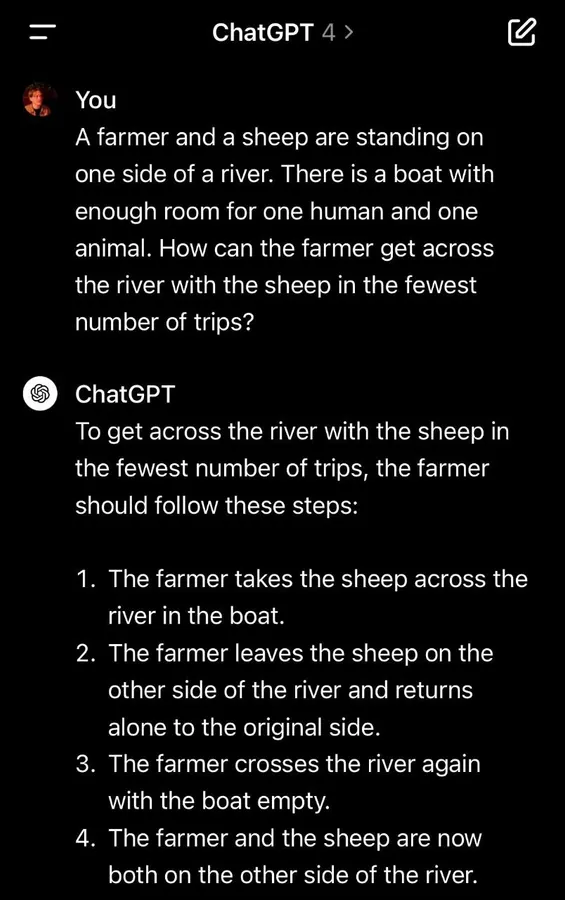 ChatGPT 4 >

You
A farmer and a sheep are standing on one side of a river. There is a boat with enough room for one human and one animal. How can the farmer get across the river with the sheep in the fewest number of trips?

ChatGPT
To get across the river with the sheep in the fewest number of trips, the farmer should follow these steps:

1. The farmer takes the sheep across the river in the boat.
2. The farmer leaves the sheep on the other side of the river and returns alone to the original side.
3. The farmer crosses the river again with the boat empty.
4. The farmer and the sheep are now both on the other side of the river.